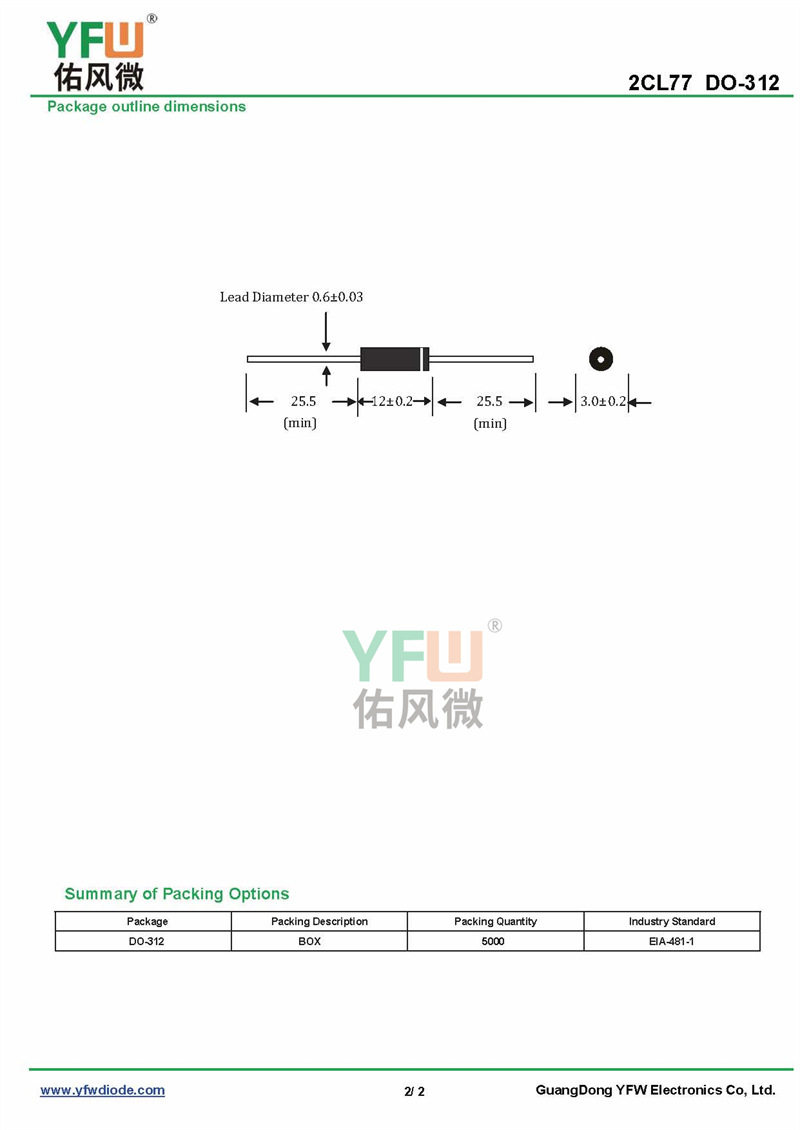 YFW®
佑风微

2CL77 DO-312

Package outline dimensions

Lead Diameter 0.6±0.03

25.5
(min)

12±0.2

25.5
(min)

3.0±0.2

YFW®
佑风微

Summary of Packing Options

| Package | Packing Description | Packing Quantity | Industry Standard |
|---|---|---|---|
| DO-312 | BOX | 5000 | EIA-481-1 |

www.yfwdiode.com

2/ 2

GuangDong YFW Electronics Co, Ltd.